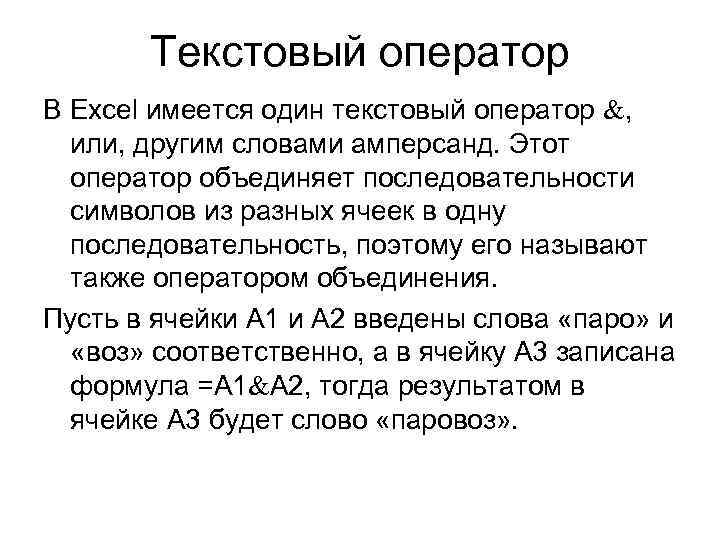 Текстовый оператор

В Excel имеется один текстовый оператор &, или, другим словами амперсанд. Этот оператор объединяет последовательности символов из разных ячеек в одну последовательность, поэтому его называют также оператором объединения.

Пусть в ячейки А1 и А2 введены слова «паро» и «воз» соответственно, а в ячейку А3 записана формула =А1&А2, тогда результатом в ячейке А3 будет слово «паровоз».